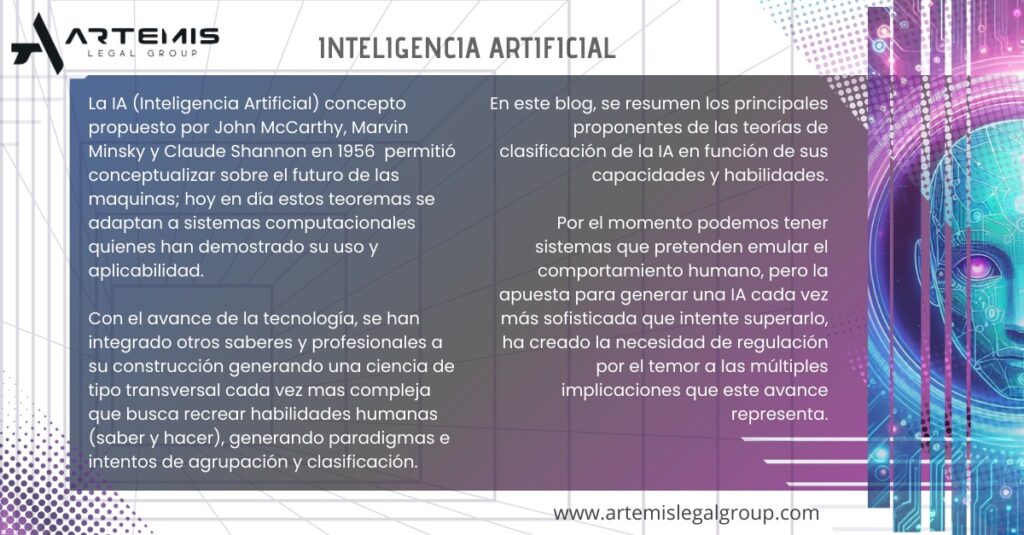 ARTEMIS
LEGAL GROUP

INTELIGENCIA ARTIFICIAL

La IA (Inteligencia Artificial) concepto propuesto por John McCarthy, Marvin Minsky y Claude Shannon en 1956 permitió conceptualizar sobre el futuro de las maquinas; hoy en día estos teoremas se adaptan a sistemas computacionales quienes han demostrado su uso y aplicabilidad.

Con el avance de la tecnología, se han integrado otros saberes y profesionales a su construcción generando una ciencia de tipo transversal cada vez mas compleja que busca recrear habilidades humanas (saber y hacer), generando paradigmas e intentos de agrupación y clasificación.

En este blog, se resumen los principales proponentes de las teorías de clasificación de la IA en función de sus capacidades y habilidades.

Por el momento podemos tener sistemas que pretenden emular el comportamiento humano, pero la apuesta para generar una IA cada vez más sofisticada que intente superarlo, ha creado la necesidad de regulación por el temor a las múltiples implicaciones que este avance representa.

www.artemislegalgroup.com